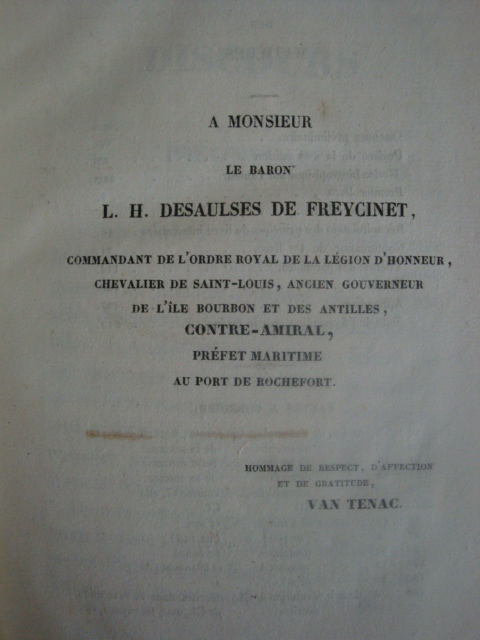 A MONSIEUR

LE BARON

L. H. DESAULSES DE FREYCINET,

COMMANDANT DE L'ORDRE ROYAL DE LA LÉGION D'HONNEUR, CHEVALIER DE SAINT-LOUIS, ANCIEN GOUVERNEUR DE L'ÎLE BOURBON ET DES ANTILLES,

CONTRE-AMIRAL,

PRÉFET MARITIME

AU PORT DE ROCHEFORT.

HOMMAGE DE RESPECT, D'AFFECTION ET DE GRATITUDE,

VAN TENAC.